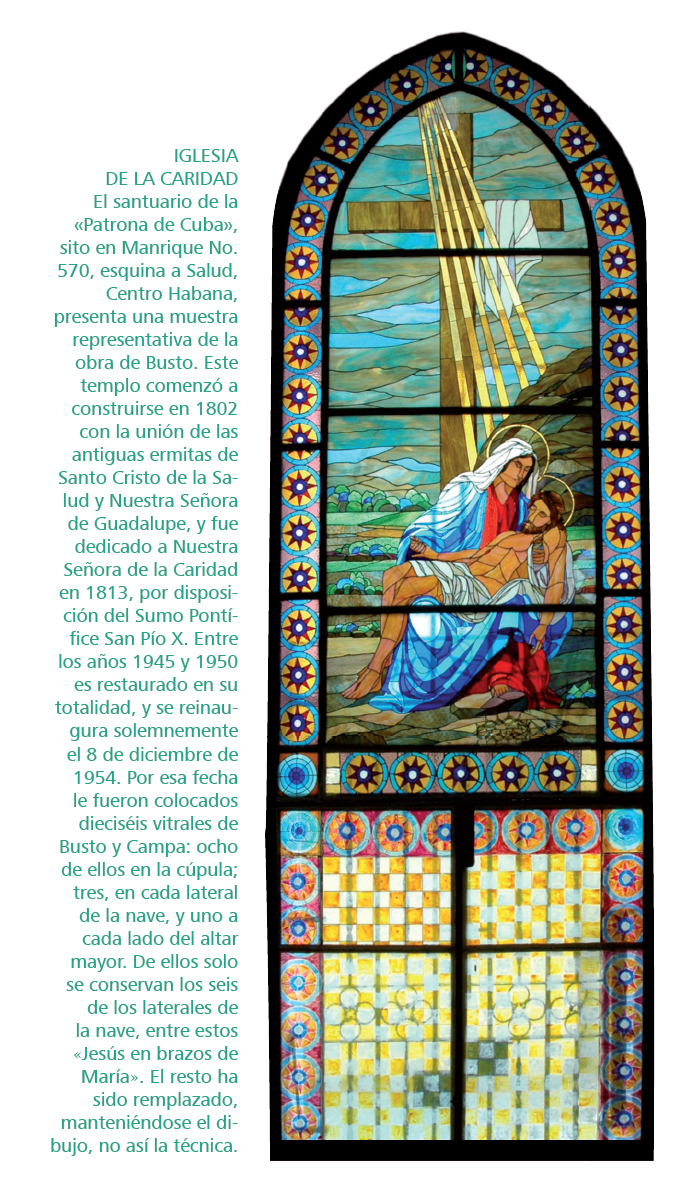 IGLESIA DE LA CARIDAD
El santuario de la «Patrona de Cuba», sito en Manrique No. 570, esquina a Salud, Centro Habana, presenta una muestra representativa de la obra de Busto. Este templo comenzó a construirse en 1802 con la unión de las antiguas ermitas de Santo Cristo de la Salud y Nuestra Señora de Guadalupe, y fue dedicado a Nuestra Señora de la Caridad en 1813, por disposición del Sumo Pontífice San Pío X. Entre los años 1945 y 1950 es restaurado en su totalidad, y se reinaugura solemnemente el 8 de diciembre de 1954. Por esa fecha le fueron colocados dieciséis vitrales de Busto y Campa: ocho de ellos en la cúpula; tres, en cada lateral de la nave, y uno a cada lado del altar mayor. De ellos solo se conservan los seis de los laterales de la nave, entre estos «Jesús en brazos de María». El resto ha sido remplazado, manteniéndose el dibujo, no así la técnica.